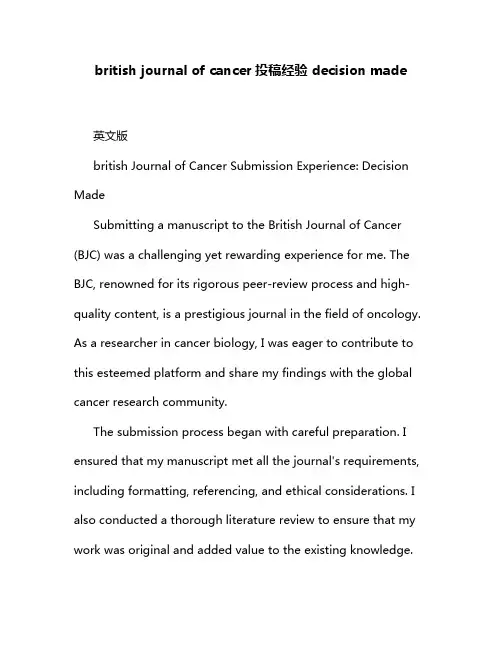 british journal of cancer 投稿经验 decision made

英文版

british Journal of Cancer Submission Experience: Decision Made

Submitting a manuscript to the British Journal of Cancer (BJC) was a challenging yet rewarding experience for me. The BJC, renowned for its rigorous peer-review process and high-quality content, is a prestigious journal in the field of oncology. As a researcher in cancer biology, I was eager to contribute to this esteemed platform and share my findings with the global cancer research community.

The submission process began with careful preparation. I ensured that my manuscript met all the journal's requirements, including formatting, referencing, and ethical considerations. I also conducted a thorough literature review to ensure that my work was original and added value to the existing knowledge.